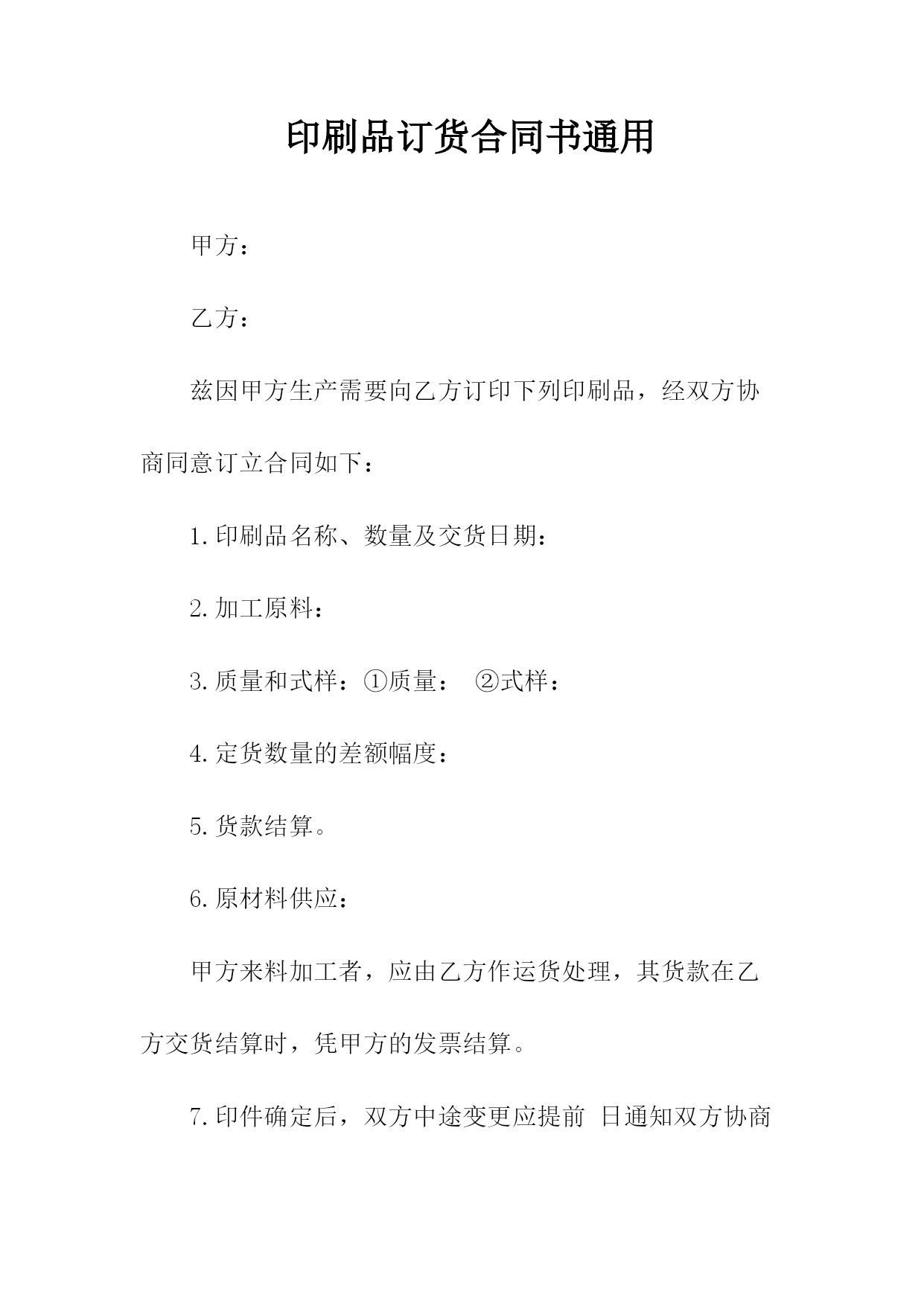 印刷品订货合同书通用

甲方：

乙方：

兹因甲方生产需要向乙方订印下列印刷品，经双方协商同意订立合同如下：

1.印刷品名称、数量及交货日期：

2.加工原料：

3.质量和式样：①质量： ②式样：

4.定货数量的差额幅度：

5.货款结算。

6.原材料供应：

甲方来料加工者，应由乙方作运货处理，其货款在乙方交货结算时，凭甲方的发票结算。

7.印件确定后，双方中途变更应提前 日通知双方协商